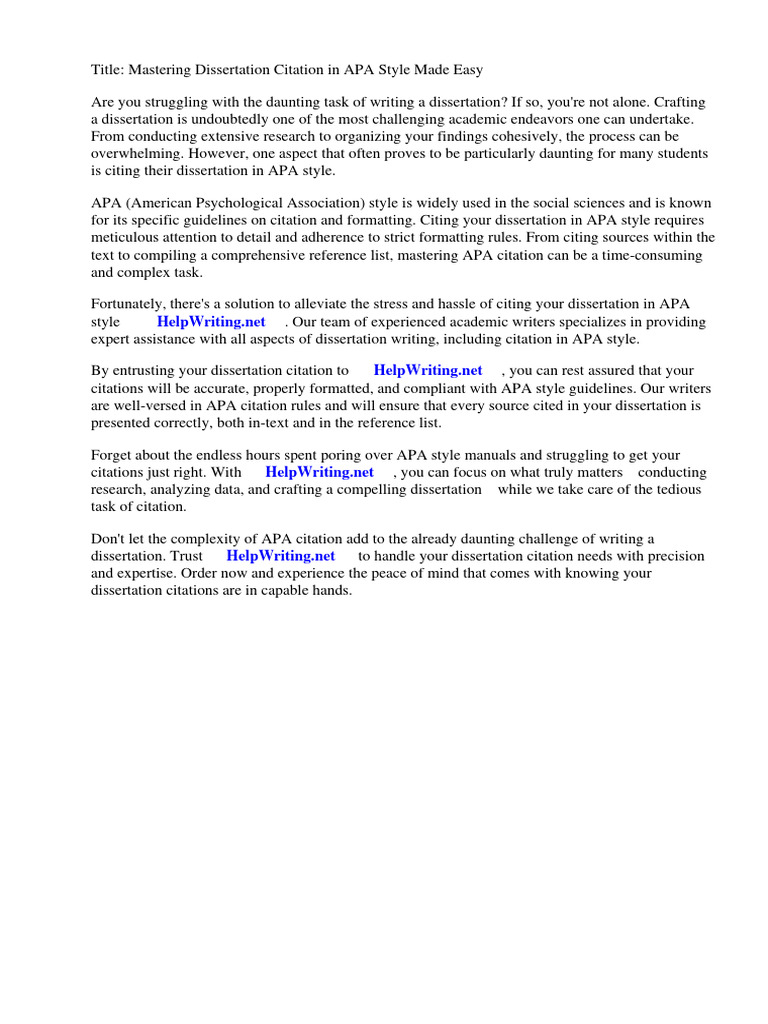 Title: Mastering Dissertation Citation in APA Style Made Easy

Are you struggling with the daunting task of writing a dissertation? If so, you're not alone. Crafting a dissertation is undoubtedly one of the most challenging academic endeavors one can undertake. From conducting extensive research to organizing your findings cohesively, the process can be overwhelming. However, one aspect that often proves to be particularly daunting for many students is citing their dissertation in APA style.

APA (American Psychological Association) style is widely used in the social sciences and is known for its specific guidelines on citation and formatting. Citing your dissertation in APA style requires meticulous attention to detail and adherence to strict formatting rules. From citing sources within the text to compiling a comprehensive reference list, mastering APA citation can be a time-consuming and complex task.

Fortunately, there's a solution to alleviate the stress and hassle of citing your dissertation in APA style HelpWriting.net . Our team of experienced academic writers specializes in providing expert assistance with all aspects of dissertation writing, including citation in APA style.

By entrusting your dissertation citation to HelpWriting.net , you can rest assured that your citations will be accurate, properly formatted, and compliant with APA style guidelines. Our writers are well-versed in APA citation rules and will ensure that every source cited in your dissertation is presented correctly, both in-text and in the reference list.

Forget about the endless hours spent poring over APA style manuals and struggling to get your citations just right. With HelpWriting.net , you can focus on what truly matters conducting research, analyzing data, and crafting a compelling dissertation while we take care of the tedious task of citation.

Don't let the complexity of APA citation add to the already daunting challenge of writing a dissertation. Trust HelpWriting.net to handle your dissertation citation needs with precision and expertise. Order now and experience the peace of mind that comes with knowing your dissertation citations are in capable hands.